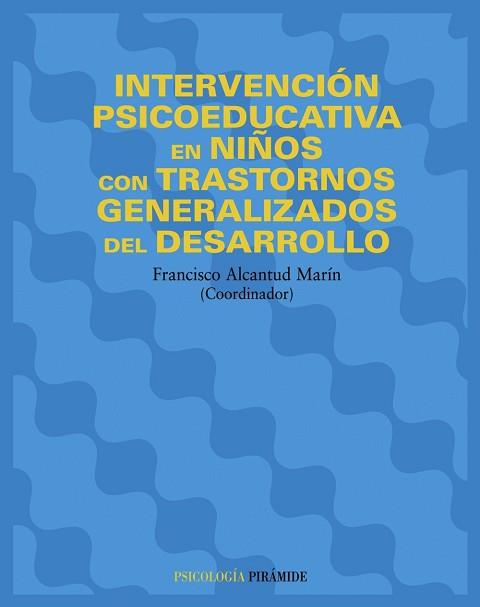 INTERVENCIÓN PSICOEDUCATIVA EN NIÑOS CON TRASTORNOS GENERALIZADOS DEL DESARROLLO

Francisco Alcantud Marín
(Coordinador)

PSICOLOGÍA PIRÁMIDE